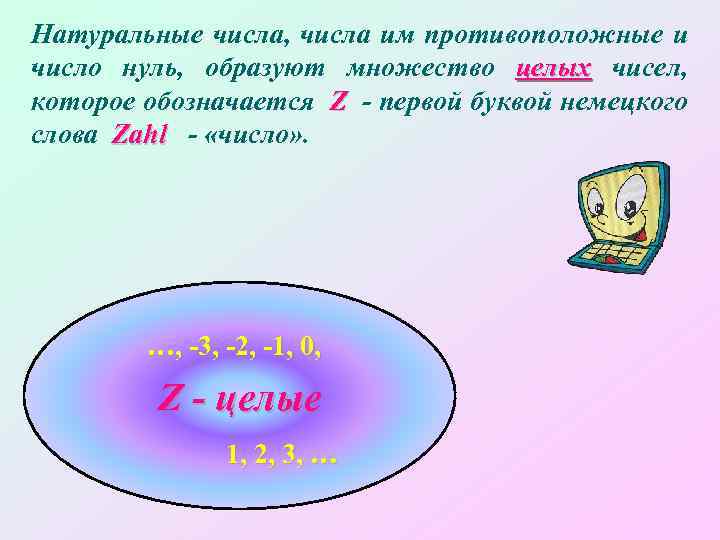 Натуральные числа, числа им противоположные и число нуль, образуют множество целых чисел, которое обозначается Z - первой буквой немецкого слова Zahl - «число».

…, -3, -2, -1, 0,

Z - целые

1, 2, 3, …